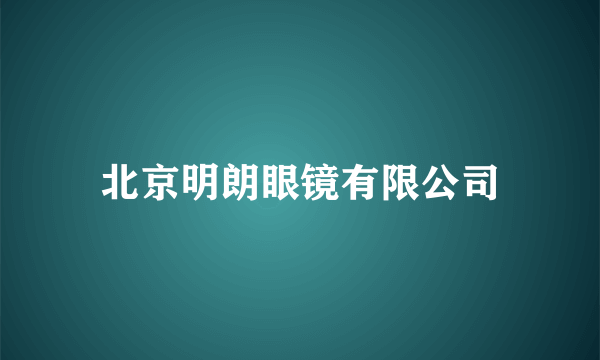 北京明朗眼镜有限公司